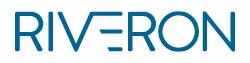 RIVERON